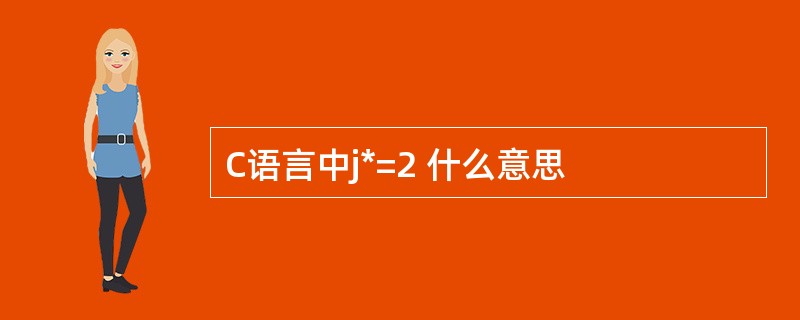 C语言中j*=2 什么意思